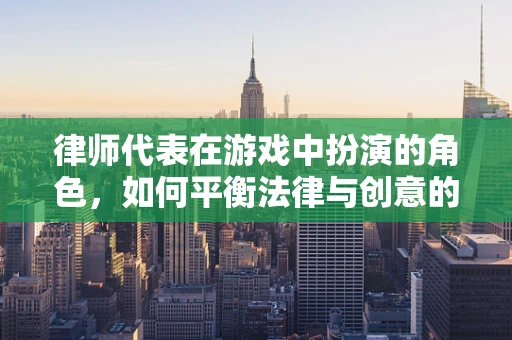 律师代表在游戏中扮演的角色，如何平衡法律与创意的